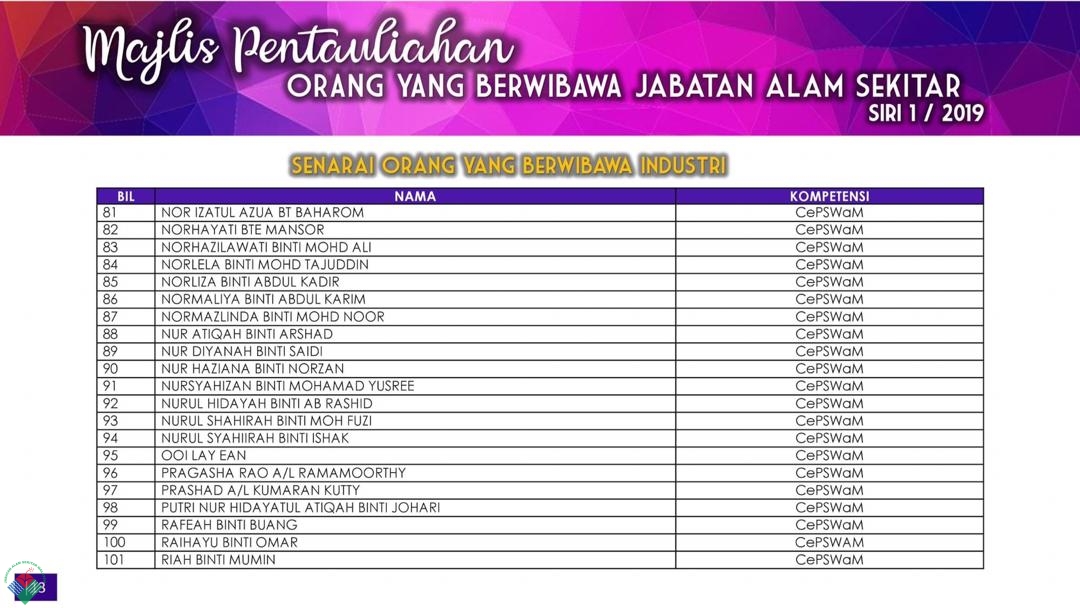 Majlis Pentauliahan
ORANG YANG BERWIBAWA JABATAN ALAM SEKITAR
SIRI 1 / 2019

SENARAI ORANG YANG BERWIBAWA INDUSTRI

| BIL | NAMA | KOMPETENSI |
|---|---|---|
| 81 | NOR IZATUL AZUA BT BAHAROM | CePSWaM |
| 82 | NORHAYATI BTE MANSOR | CePSWaM |
| 83 | NORHAZILAWATI BINTI MOHD ALI | CePSWaM |
| 84 | NORLELA BINTI MOHD TAJUDDIN | CePSWaM |
| 85 | NORLIZA BINTI ABDUL KADIR | CePSWaM |
| 86 | NORMALIYA BINTI ABDUL KARIM | CePSWaM |
| 87 | NORMAZLINDA BINTI MOHD NOOR | CePSWaM |
| 88 | NUR ATIQAH BINTI ARSHAD | CePSWaM |
| 89 | NUR DIYANAH BINTI SAIDI | CePSWaM |
| 90 | NUR HAZIANA BINTI NORZAN | CePSWaM |
| 91 | NURSYAHIZAN BINTI MOHAMAD YUSREE | CePSWaM |
| 92 | NURUL HIDAYAH BINTI AB RASHID | CePSWaM |
| 93 | NURUL SHAHIRAH BINTI MOH FUZI | CePSWaM |
| 94 | NURUL SYAHIIRAH BINTI ISHAK | CePSWaM |
| 95 | OOI LAY EAN | CePSWaM |
| 96 | PRAGASHA RAO A/L RAMAMOORTHY | CePSWaM |
| 97 | PRASHAD A/L KUMARAN KUTTY | CePSWaM |
| 98 | PUTRI NUR HIDAYATUL ATIQAH BINTI JOHARI | CePSWaM |
| 99 | RAFEAH BINTI BUANG | CePSWaM |
| 100 | RAIHAYU BINTI OMAR | CePSWAM |
| 101 | RIAH BINTI MUMIN | CePSWaM |

13